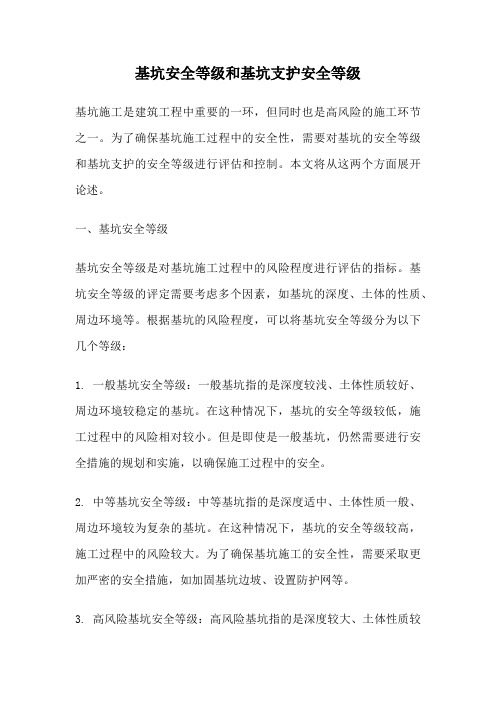 基坑安全等级和基坑支护安全等级

基坑施工是建筑工程中重要的一环，但同时也是高风险的施工环节之一。为了确保基坑施工过程中的安全性，需要对基坑的安全等级和基坑支护的安全等级进行评估和控制。本文将从这两个方面展开论述。

一、基坑安全等级

基坑安全等级是对基坑施工过程中的风险程度进行评估的指标。基坑安全等级的评定需要考虑多个因素，如基坑的深度、土体的性质、周边环境等。根据基坑的风险程度，可以将基坑安全等级分为以下几个等级：

1. 一般基坑安全等级：一般基坑指的是深度较浅、土体性质较好、周边环境较稳定的基坑。在这种情况下，基坑的安全等级较低，施工过程中的风险相对较小。但是即使是一般基坑，仍然需要进行安全措施的规划和实施，以确保施工过程中的安全。

2. 中等基坑安全等级：中等基坑指的是深度适中、土体性质一般、周边环境较为复杂的基坑。在这种情况下，基坑的安全等级较高，施工过程中的风险较大。为了确保基坑施工的安全性，需要采取更加严密的安全措施，如加固基坑边坡、设置防护网等。

3. 高风险基坑安全等级：高风险基坑指的是深度较大、土体性质较